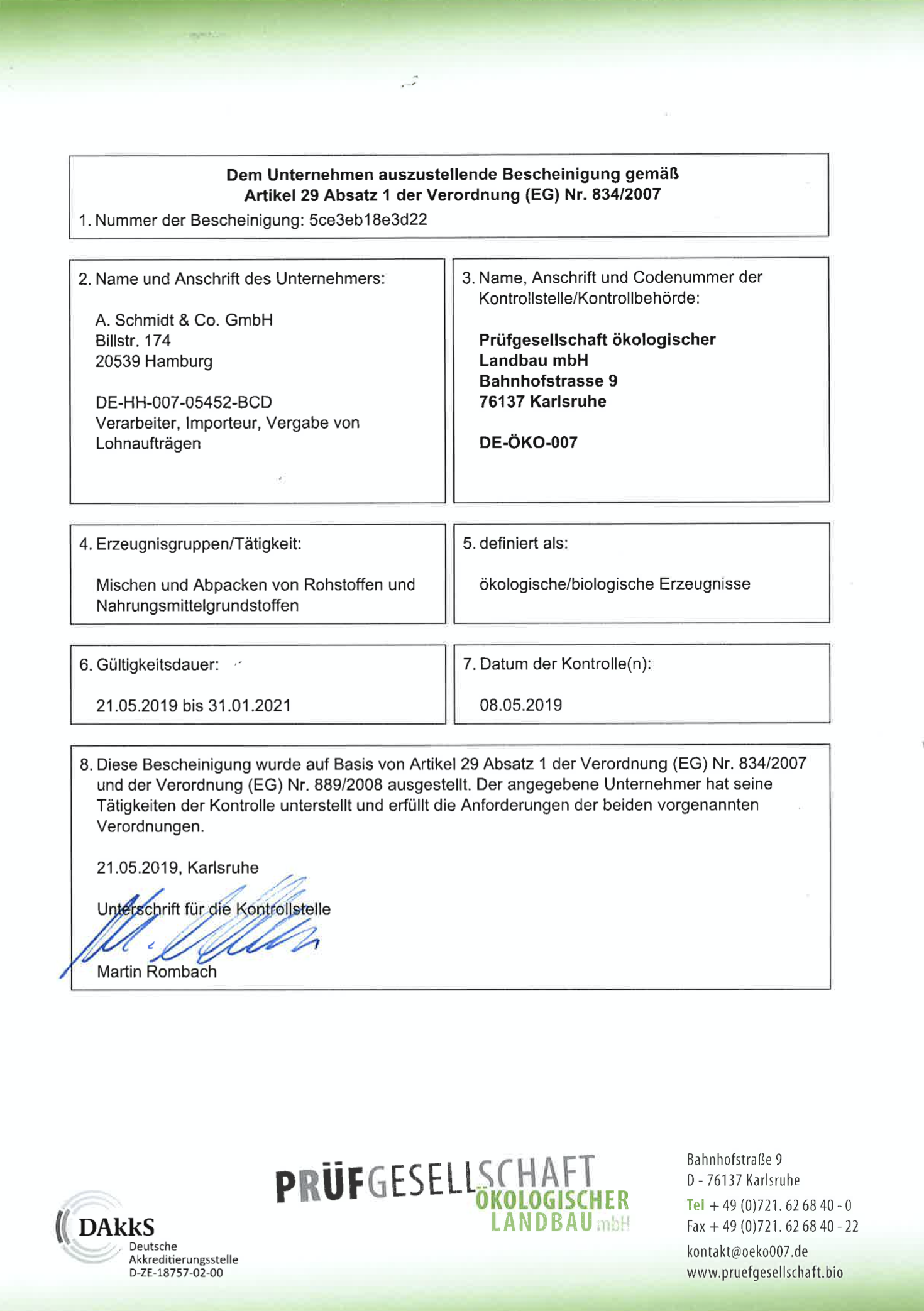 Dem Unternehmen auszustellende Bescheinigung gemäß
Artikel 29 Absatz 1 der Verordnung (EG) Nr. 834/2007

1. Nummer der Bescheinigung: 5ce3eb18e3d22

2. Name und Anschrift des Unternehmers:

A. Schmidt & Co. GmbH
Billstr. 174
20539 Hamburg

DE-HH-007-05452-BCD
Verarbeiter, Importeur, Vergabe von Lohnaufträgen

3. Name, Anschrift und Codenummer der Kontrollstelle/Kontrollbehörde:

Prüfgesellschaft ökologischer Landbau mbH
Bahnhofstrasse 9
76137 Karlsruhe

DE-ÖKO-007

4. Erzeugnisgruppen/Tätigkeit:

Mischen und Abpacken von Rohstoffen und Nahrungsmittelgrundstoffen

5. definiert als:

ökologische/biologische Erzeugnisse

6. Gültigkeitsdauer:

21.05.2019 bis 31.01.2021

7. Datum der Kontrolle(n):

08.05.2019

8. Diese Bescheinigung wurde auf Basis von Artikel 29 Absatz 1 der Verordnung (EG) Nr. 834/2007 und der Verordnung (EG) Nr. 889/2008 ausgestellt. Der angegebene Unternehmer hat seine Tätigkeiten der Kontrolle unterstellt und erfüllt die Anforderungen der beiden vorgenannten Verordnungen.

21.05.2019, Karlsruhe

Unterschrift für die Kontrollstelle

Martin Rombach

DAkkS
Deutsche Akkreditierungsstelle
D-ZE-18757-02-00

PRÜFGESELLSCHAFT ÖKOLOGISCHER LANDBAU mbH

Bahnhofstraße 9
D - 76137 Karlsruhe
Tel + 49 (0)721. 62 68 40 - 0
Fax + 49 (0)721. 62 68 40 - 22
kontakt@oeko007.de
www.pruefgesellschaft.bio